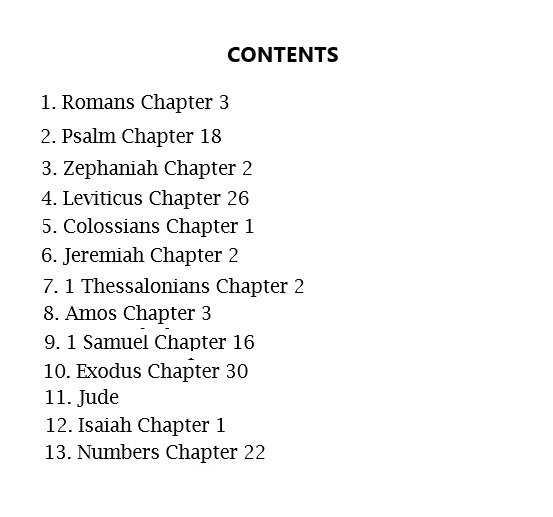 CONTENTS

1. Romans Chapter 3
2. Psalm Chapter 18
3. Zephaniah Chapter 2
4. Leviticus Chapter 26
5. Colossians Chapter 1
6. Jeremiah Chapter 2
7. 1 Thessalonians Chapter 2
8. Amos Chapter 3
9. 1 Samuel Chapter 16
10. Exodus Chapter 30
11. Jude
12. Isaiah Chapter 1
13. Numbers Chapter 22